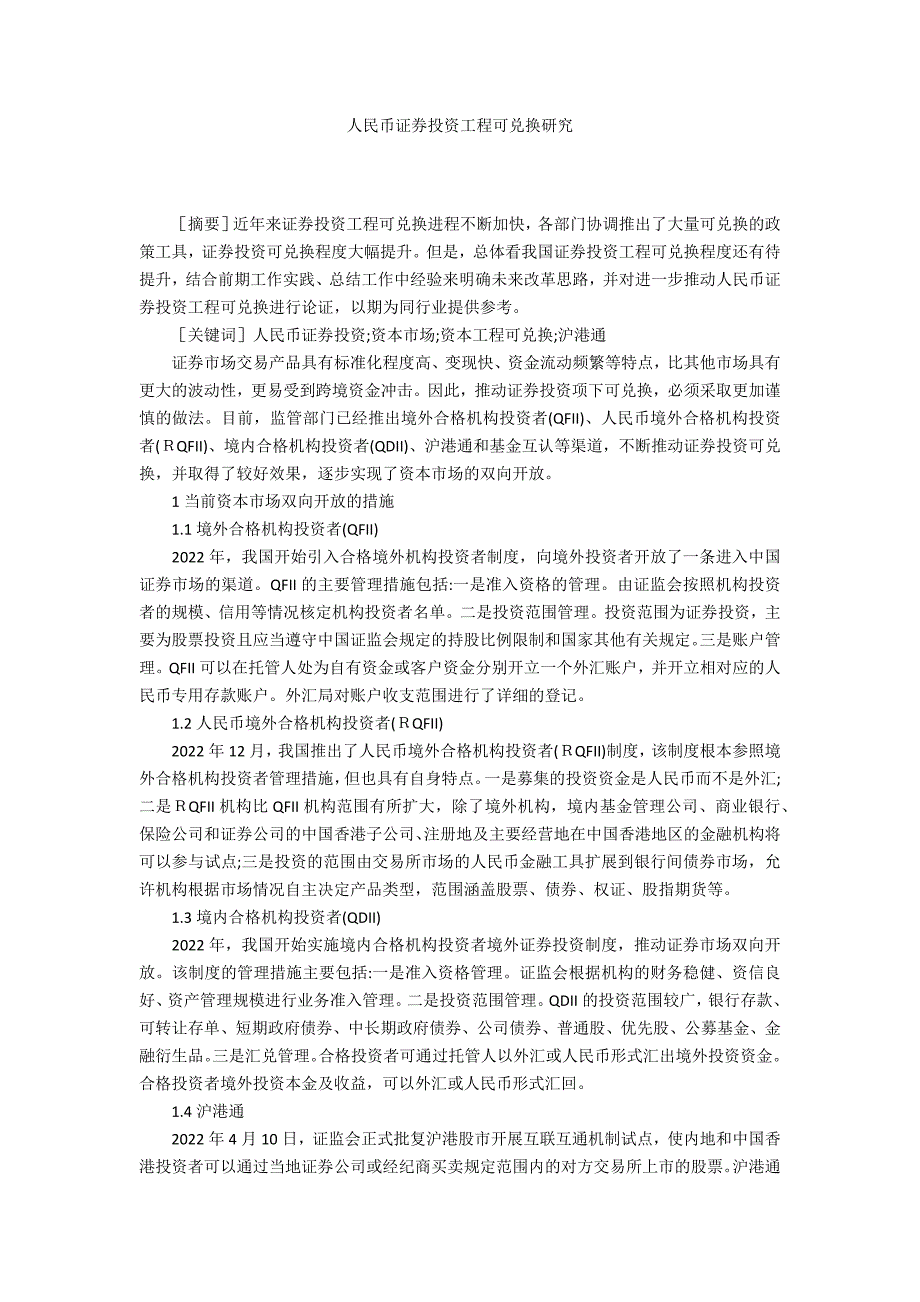 人民币证券投资工程可兑换研究

［摘要］近年来证券投资工程可兑换进程不断加快，各部门协调推出了大量可兑换的政策工具，证券投资可兑换程度大幅提升。但是，总体看我国证券投资工程可兑换程度还有待提升，结合前期工作实践、总结工作中经验来明确未来改革思路，并对进一步推动人民币证券投资工程可兑换进行论证，以期为同行业提供参考。

［关键词］人民币证券投资;资本市场;资本工程可兑换;沪港通

证券市场交易产品具有标准化程度高、变现快、资金流动频繁等特点，比其他市场具有更大的波动性，更易受到跨境资金冲击。因此，推动证券投资项下可兑换，必须采取更加谨慎的做法。目前，监管部门已经推出境外合格机构投资者(QFII)、人民币境外合格机构投资者(ＲQFII)、境内合格机构投资者(QDII)、沪港通和基金互认等渠道，不断推动证券投资可兑换，并取得了较好效果，逐步实现了资本市场的双向开放。

1 当前资本市场双向开放的措施

1.1 境外合格机构投资者(QFII)

2022 年，我国开始引入合格境外机构投资者制度，向境外投资者开放了一条进入中国证券市场的渠道。QFII 的主要管理措施包括:一是准入资格的管理。由证监会按照机构投资者的规模、信用等情况核定机构投资者名单。二是投资范围管理。投资范围为证券投资，主要为股票投资且应当遵守中国证监会规定的持股比例限制和国家其他有关规定。三是账户管理。QFII 可以在托管人处为自有资金或客户资金分别开立一个外汇账户，并开立相对应的人民币专用存款账户。外汇局对账户收支范围进行了详细的登记。

1.2 人民币境外合格机构投资者(ＲQFII)

2022 年 12 月，我国推出了人民币境外合格机构投资者(ＲQFII)制度，该制度根本参照境外合格机构投资者管理措施，但也具有自身特点。一是募集的投资资金是人民币而不是外汇;二是ＲQFII 机构比 QFII 机构范围有所扩大，除了境外机构，境内基金管理公司、商业银行、保险公司和证券公司的中国香港子公司、注册地及主要经营地在中国香港地区的金融机构将可以参与试点;三是投资的范围由交易所市场的人民币金融工具扩展到银行间债券市场，允许机构根据市场情况自主决定产品类型，范围涵盖股票、债券、权证、股指期货等。

1.3 境内合格机构投资者(QDII)

2022 年，我国开始实施境内合格机构投资者境外证券投资制度，推动证券市场双向开放。该制度的管理措施主要包括:一是准入资格管理。证监会根据机构的财务稳健、资信良好、资产管理规模进行业务准入管理。二是投资范围管理。QDII 的投资范围较广，银行存款、可转让存单、短期政府债券、中长期政府债券、公司债券、普通股、优先股、公募基金、金融衍生品。三是汇兑管理。合格投资者可通过托管人以外汇或人民币形式汇出境外投资资金。合格投资者境外投资本金及收益，可以外汇或人民币形式汇回。

1.4 沪港通

2022 年 4 月 10 日，证监会正式批复沪港股市开展互联互通机制试点，使内地和中国香港投资者可以通过当地证券公司或经纪商买卖规定范围内的对方交易所上市的股票。沪港通